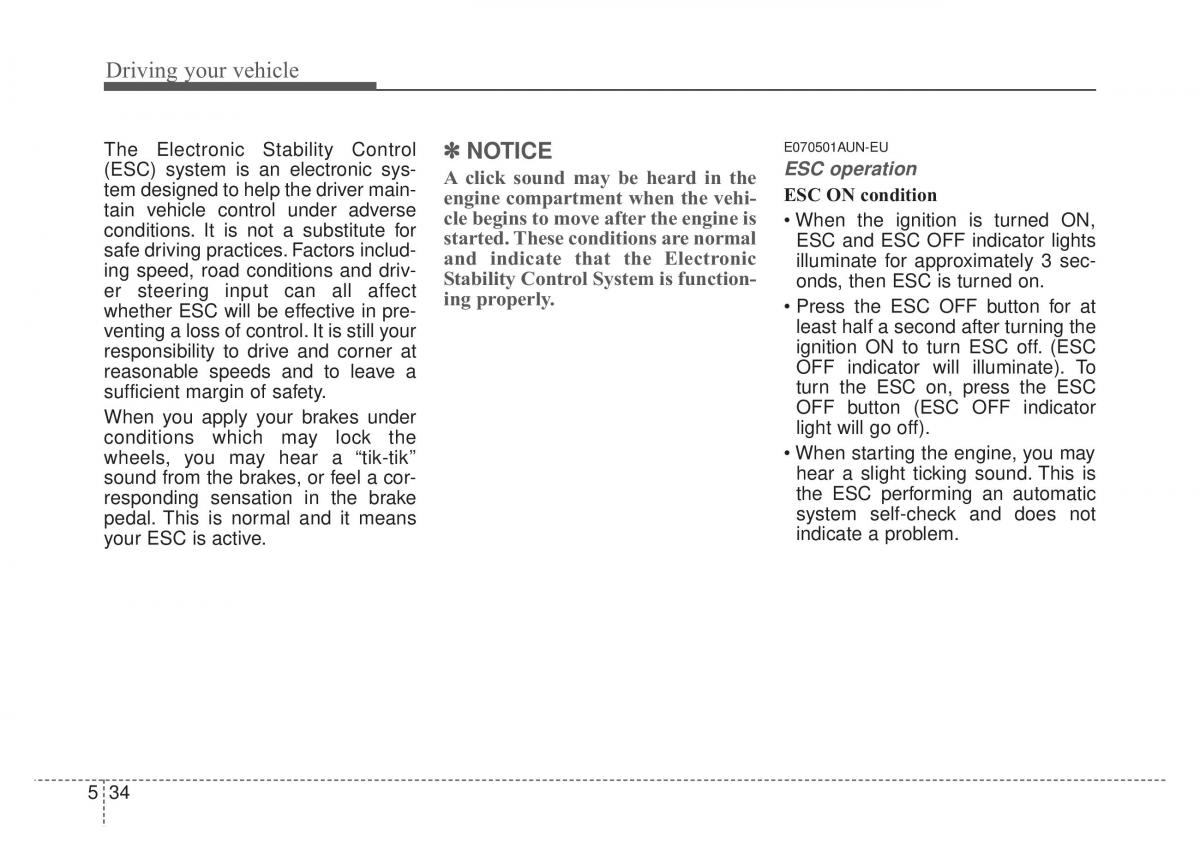 Driving your vehicle

The Electronic Stability Control (ESC) system is an electronic system designed to help the driver maintain vehicle control under adverse conditions. It is not a substitute for safe driving practices. Factors including speed, road conditions and driver steering input can all affect whether ESC will be effective in preventing a loss of control. It is still your responsibility to drive and corner at reasonable speeds and to leave a sufficient margin of safety.

When you apply your brakes under conditions which may lock the wheels, you may hear a “tik-tik” sound from the brakes, or feel a corresponding sensation in the brake pedal. This is normal and it means your ESC is active.

✽ NOTICE

A click sound may be heard in the engine compartment when the vehicle begins to move after the engine is started. These conditions are normal and indicate that the Electronic Stability Control System is functioning properly.

E070501AUN-EU

ESC operation

ESC ON condition

• When the ignition is turned ON, ESC and ESC OFF indicator lights illuminate for approximately 3 seconds, then ESC is turned on.

• Press the ESC OFF button for at least half a second after turning the ignition ON to turn ESC off. (ESC OFF indicator will illuminate). To turn the ESC on, press the ESC OFF button (ESC OFF indicator light will go off).

• When starting the engine, you may hear a slight ticking sound. This is the ESC performing an automatic system self-check and does not indicate a problem.

5 34